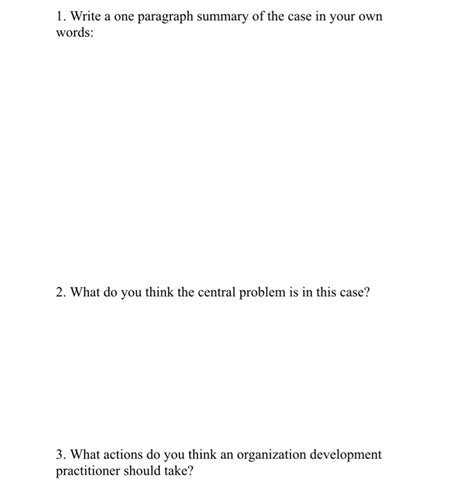 1. Write a one paragraph summary of the case in your own words:

2. What do you think the central problem is in this case?

3. What actions do you think an organization development practitioner should take?